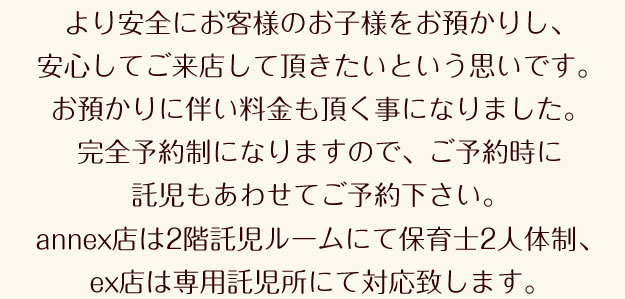 より安全にお客様のお子様をお預かりし、
安心してご来店して頂きたいという思いです。
お預かりに伴い料金も頂く事になりました。
完全予約制になりますので、ご予約時に
託児もあわせてご予約下さい。
annex店は2階託児ルームにて保育士2人体制、
ex店は専用託児所にて対応致します。